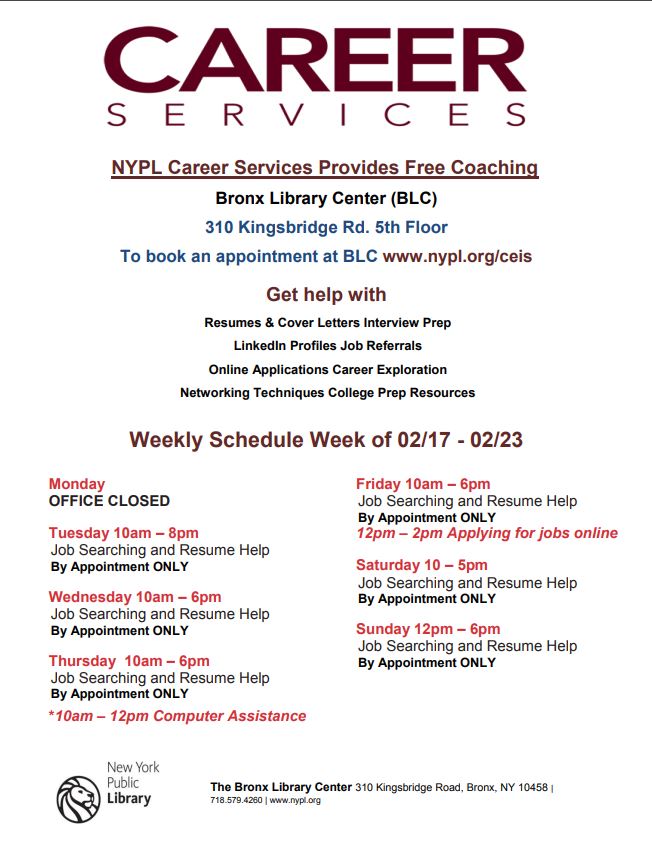 CAREER
SERVICES

NYPL Career Services Provides Free Coaching

Bronx Library Center (BLC)

310 Kingsbridge Rd. 5th Floor

To book an appointment at BLC www.nypl.org/ceis

Get help with

Resumes & Cover Letters Interview Prep

LinkedIn Profiles Job Referrals

Online Applications Career Exploration

Networking Techniques College Prep Resources

Weekly Schedule Week of 02/17 - 02/23

Monday
OFFICE CLOSED

Tuesday 10am – 8pm
Job Searching and Resume Help
By Appointment ONLY

Wednesday 10am – 6pm
Job Searching and Resume Help
By Appointment ONLY

Thursday 10am – 6pm
Job Searching and Resume Help
By Appointment ONLY
*10am – 12pm Computer Assistance

Friday 10am – 6pm
Job Searching and Resume Help
By Appointment ONLY
12pm – 2pm Applying for jobs online

Saturday 10 – 5pm
Job Searching and Resume Help
By Appointment ONLY

Sunday 12pm – 6pm
Job Searching and Resume Help
By Appointment ONLY

New York Public Library

The Bronx Library Center 310 Kingsbridge Road, Bronx, NY 10458 | 718.579.4260 | www.nypl.org